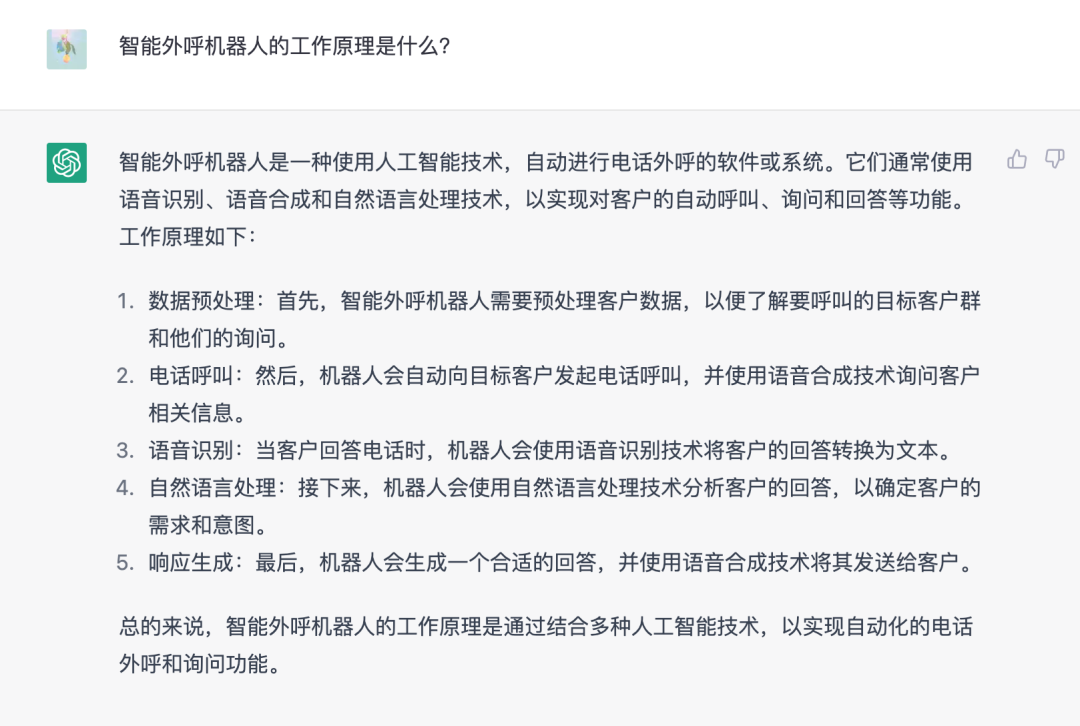 智能外呼机器人的工作原理是什么?

智能外呼机器人是一种使用人工智能技术，自动进行电话外呼的软件或系统。它们通常使用语音识别、语音合成和自然语言处理技术，以实现对客户的自动呼叫、询问和回答等功能。工作原理如下：

1. 数据预处理：首先，智能外呼机器人需要预处理客户数据，以便了解要呼叫的目标客户群和他们的询问。
2. 电话呼叫：然后，机器人会自动向目标客户发起电话呼叫，并使用语音合成技术询问客户相关信息。
3. 语音识别：当客户回答电话时，机器人会使用语音识别技术将客户的回答转换为文本。
4. 自然语言处理：接下来，机器人会使用自然语言处理技术分析客户的回答，以确定客户的需求和意图。
5. 响应生成：最后，机器人会生成一个合适的回答，并使用语音合成技术将其发送给客户。

总的来说，智能外呼机器人的工作原理是通过结合多种人工智能技术，以实现自动化的电话外呼和询问功能。